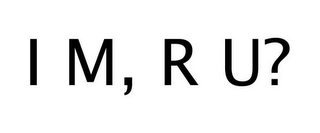 I M, R U?